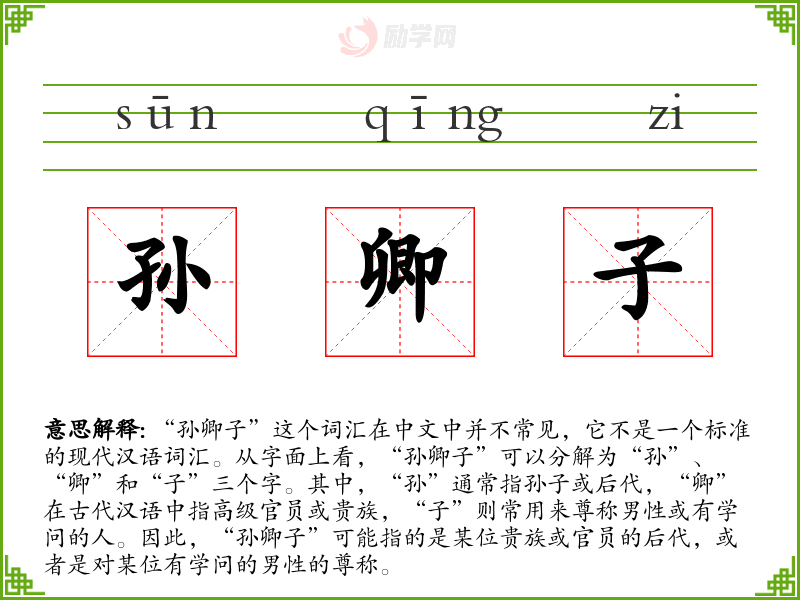 sūn qīng zi

孙 卿 子

意思解释:“孙卿子”这个词汇在中文中并不常见,它不是一个标准的现代汉语词汇。从字面上看,“孙卿子”可以分解为“孙”、“卿”和“子”三个字。其中,“孙”通常指孙子或后代,“卿”在古代汉语中指高级官员或贵族,“子”则常用来尊称男性或有学问的人。因此,“孙卿子”可能指的是某位贵族或官员的后代,或者是对某位有学问的男性的尊称。

励学网